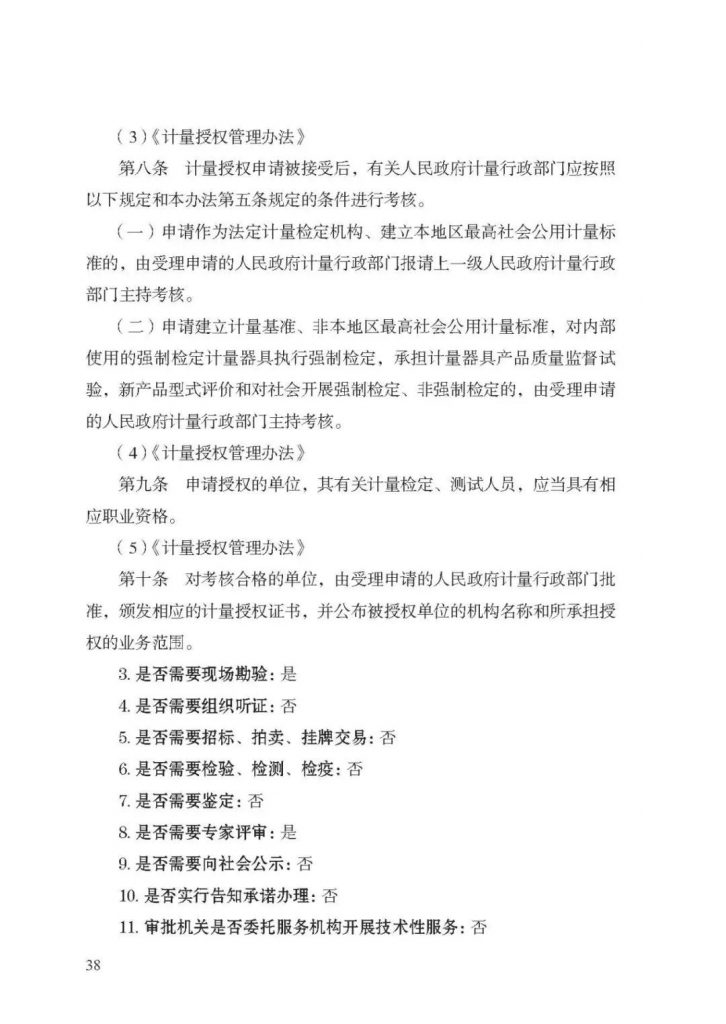 （3）《计量授权管理办法》

第八条　计量授权申请被接受后，有关人民政府计量行政部门应按照以下规定和本办法第五条规定的条件进行考核。

（一）申请作为法定计量检定机构、建立本地区最高社会公用计量标准的，由受理申请的人民政府计量行政部门报请上一级人民政府计量行政部门主持考核。

（二）申请建立计量基准、非本地区最高社会公用计量标准，对内部使用的强制检定计量器具执行强制检定，承担计量器具产品质量监督试验，新产品型式评价和对社会开展强制检定、非强制检定的，由受理申请的人民政府计量行政部门主持考核。

（4）《计量授权管理办法》

第九条　申请授权的单位，其有关计量检定、测试人员，应当具有相应职业资格。

（5）《计量授权管理办法》

第十条　对考核合格的单位，由受理申请的人民政府计量行政部门批准，颁发相应的计量授权证书，并公布被授权单位的机构名称和所承担授权的业务范围。

3. 是否需要现场勘验：是

4. 是否需要组织听证：否

5. 是否需要招标、拍卖、挂牌交易：否

6. 是否需要检验、检测、检疫：否

7. 是否需要鉴定：否

8. 是否需要专家评审：是

9. 是否需要向社会公示：否

10. 是否实行告知承诺办理：否

11. 审批机关是否委托服务机构开展技术性服务：否

38